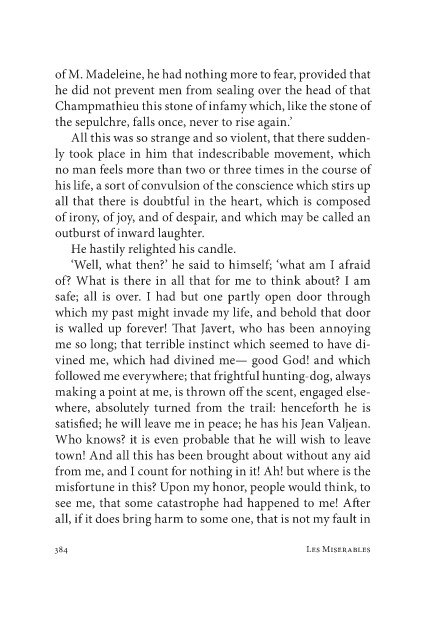 of M. Madeleine, he had nothing more to fear, provided that he did not prevent men from sealing over the head of that Champmathieu this stone of infamy which, like the stone of the sepulchre, falls once, never to rise again.'

All this was so strange and so violent, that there suddenly took place in him that indescribable movement, which no man feels more than two or three times in the course of his life, a sort of convulsion of the conscience which stirs up all that there is doubtful in the heart, which is composed of irony, of joy, and of despair, and which may be called an outburst of inward laughter.

He hastily relighted his candle.

'Well, what then?' he said to himself; 'what am I afraid of? What is there in all that for me to think about? I am safe; all is over. I had but one partly open door through which my past might invade my life, and behold that door is walled up forever! That Javert, who has been annoying me so long; that terrible instinct which seemed to have divined me, which had divined me— good God! and which followed me everywhere; that frightful hunting-dog, always making a point at me, is thrown off the scent, engaged elsewhere, absolutely turned from the trail: henceforth he is satisfied; he will leave me in peace; he has his Jean Valjean. Who knows? it is even probable that he will wish to leave town! And all this has been brought about without any aid from me, and I count for nothing in it! Ah! but where is the misfortune in this? Upon my honor, people would think, to see me, that some catastrophe had happened to me! After all, if it does bring harm to some one, that is not my fault in

384 Les Miserables